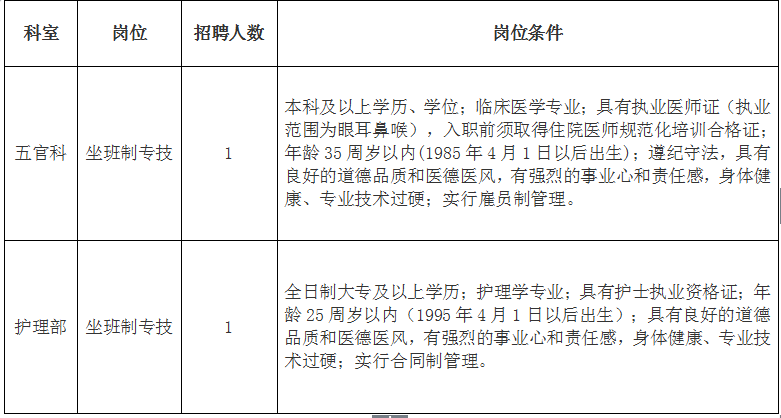 | 科室 | 岗位 | 招聘人数 | 岗位条件 |
|---|---|---|---|
| 五官科 | 坐班制专技 | 1 | 本科及以上学历、学位；临床医学专业；具有执业医师证（执业范围为眼耳鼻喉），入职前须取得住院医师规范化培训合格证；年龄35周岁以内(1985年4月1日以后出生)；遵纪守法，具有良好的道德品质和医德医风，有强烈的事业心和责任感，身体健康、专业技术过硬；实行雇员制管理。 |
| 护理部 | 坐班制专技 | 1 | 全日制大专及以上学历；护理学专业；具有护士执业资格证；年龄25周岁以内（1995年4月1日以后出生）；具有良好的道德品质和医德医风，有强烈的事业心和责任感，身体健康、专业技术过硬；实行合同制管理。 |